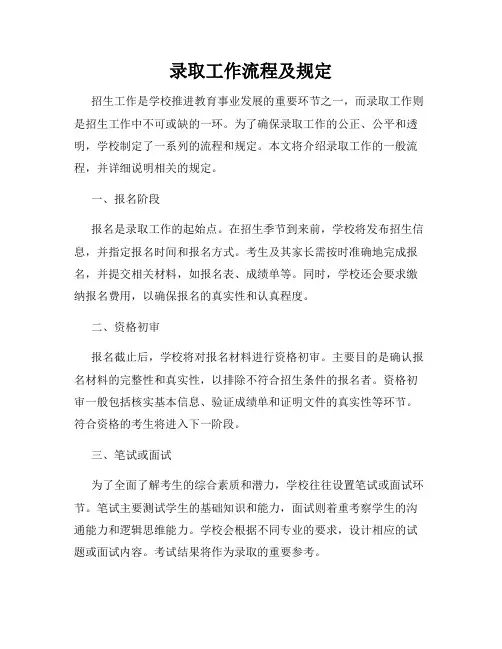 录取工作流程及规定

招生工作是学校推进教育事业发展的重要环节之一，而录取工作则是招生工作中不可或缺的一环。为了确保录取工作的公正、公平和透明，学校制定了一系列的流程和规定。本文将介绍录取工作的一般流程，并详细说明相关的规定。

一、报名阶段

报名是录取工作的起始点。在招生季节到来前，学校将发布招生信息，并指定报名时间和报名方式。考生及其家长需按时准确地完成报名，并提交相关材料，如报名表、成绩单等。同时，学校还会要求缴纳报名费用，以确保报名的真实性和认真程度。

二、资格初审

报名截止后，学校将对报名材料进行资格初审。主要目的是确认报名材料的完整性和真实性，以排除不符合招生条件的报名者。资格初审一般包括核实基本信息、验证成绩单和证明文件的真实性等环节。符合资格的考生将进入下一阶段。

三、笔试或面试

为了全面了解考生的综合素质和潜力，学校往往设置笔试或面试环节。笔试主要测试学生的基础知识和能力，面试则着重考察学生的沟通能力和逻辑思维能力。学校会根据不同专业的要求，设计相应的试题或面试内容。考试结果将作为录取的重要参考。